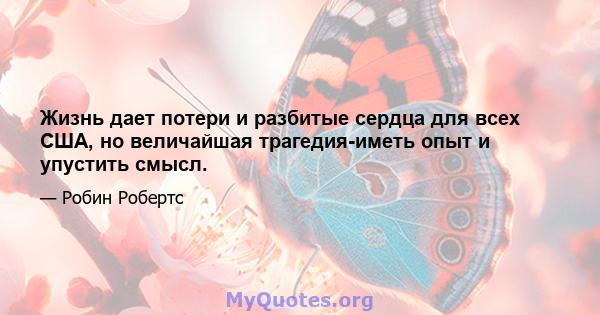 Жизнь дает потери и разбитые сердца для всех США, но величайшая трагедия-иметь опыт и упустить смысл.

— Робин Робертс

MyQuotes.org